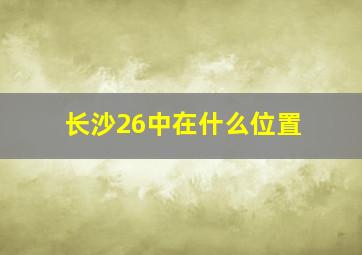 长沙26中在什么位置